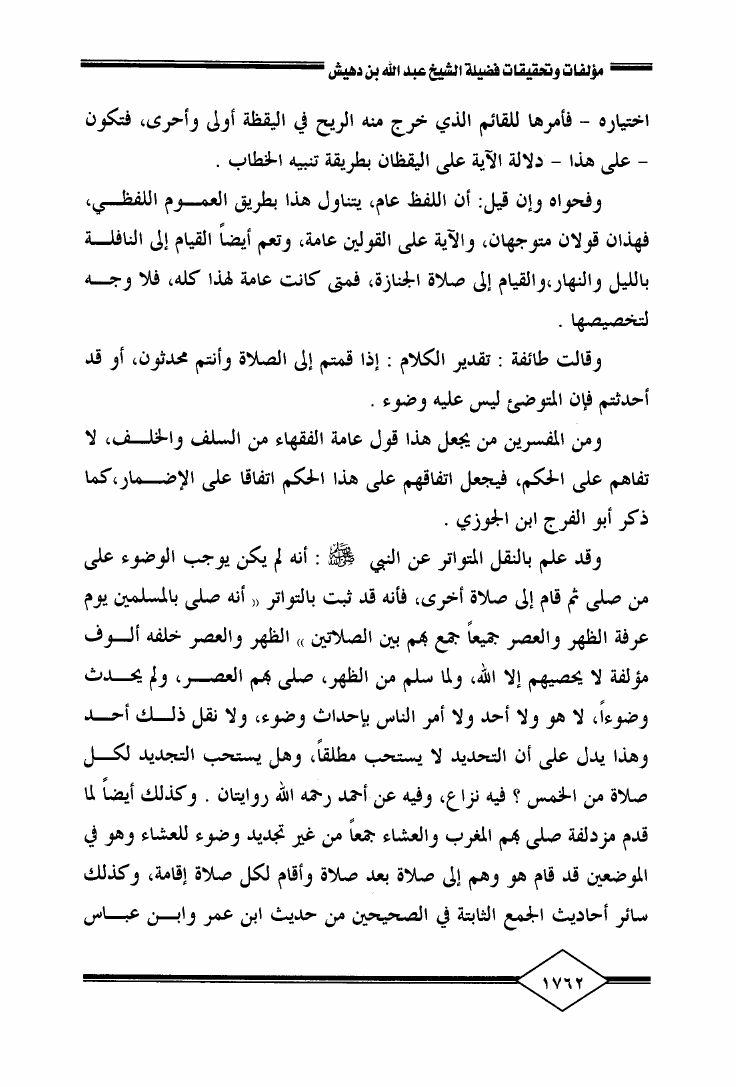 مؤلفات وتحقيقات فضيلة الشيخ عبد الله بن دهيش

اختياره - فأمرها للقائم الذي خرج منه الريح في اليقظة أولى وأحرى، فتكون - على هذا - دلالة الآية على اليقظان بطريقة تنبيه الخطاب .

وفحواه وإن قيل: أن اللفظ عام، يتناول هذا بطريق العموم اللفظي، فهذان قولان متوجهان، والآية على القولين عامة، وتعم أيضاً القيام إلى النافلة بالليل والنهار،والقيام إلى صلاة الجنازة، فمتى كانت عامة لهذا كله، فلا وجه لتخصيصها .

وقالت طائفة : تقدير الكلام : إذا قمتم إلى الصلاة وأنتم محدثون، أو قد أحدثتم فإن المتوضئ ليس عليه وضوء .

ومن المفسرين من يجعل هذا قول عامة الفقهاء من السلف والخلف، لا تفاهم على الحكم، فيجعل اتفاقهم على هذا الحكم اتفاقا على الإضمار،كما ذكر أبو الفرج ابن الجوزي .

وقد علم بالنقل المتواتر عن النبي ﷺ : أنه لم يكن يوجب الوضوء على من صلى ثم قام إلى صلاة أخرى، فأنه قد ثبت بالتواتر « أنه صلى بالمسلمين يوم عرفة الظهر والعصر جميعاً جمع بهم بين الصلاتين » الظهر والعصر خلفه ألوف مؤلفة لا يحصيهم إلا الله، ولما سلم من الظهر، صلى بهم العصر، ولم يحدث وضوءاً، لا هو ولا أحد ولا أمر الناس بإحداث وضوء، ولا نقل ذلك أحد وهذا يدل على أن التحديد لا يستحب مطلقاً، وهل يستحب التجديد لكل صلاة من الخمس ؟ فيه نزاع، وفيه عن أحمد رحمه الله روايتان . وكذلك أيضاً لما قدم مزدلفة صلى بهم المغرب والعشاء جمعاً من غير تجديد وضوء للعشاء وهو في الموضعين قد قام هو وهم إلى صلاة بعد صلاة وأقام لكل صلاة إقامة، وكذلك سائر أحاديث الجمع الثابتة في الصحيحين من حديث ابن عمر وابن عباس

١٧٦٢